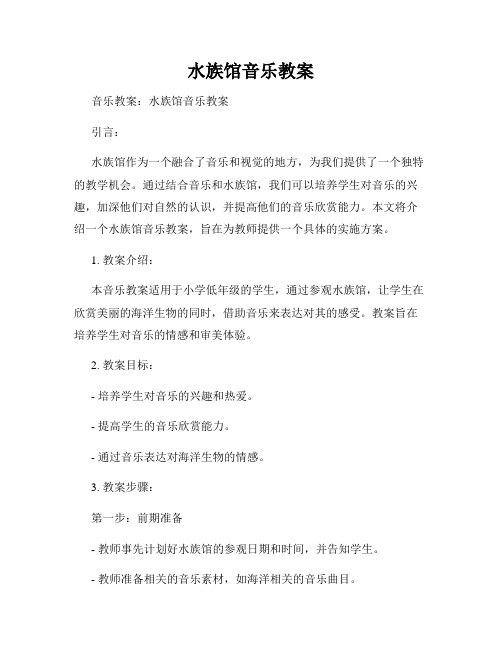 水族馆音乐教案

音乐教案：水族馆音乐教案

引言：

水族馆作为一个融合了音乐和视觉的地方，为我们提供了一个独特的教学机会。通过结合音乐和水族馆，我们可以培养学生对音乐的兴趣，加深他们对自然的认识，并提高他们的音乐欣赏能力。本文将介绍一个水族馆音乐教案，旨在为教师提供一个具体的实施方案。

1. 教案介绍：

本音乐教案适用于小学低年级的学生，通过参观水族馆，让学生在欣赏美丽的海洋生物的同时，借助音乐来表达对其的感受。教案旨在培养学生对音乐的情感和审美体验。

2. 教案目标：

- 培养学生对音乐的兴趣和热爱。

- 提高学生的音乐欣赏能力。

- 通过音乐表达对海洋生物的情感。

3. 教案步骤：

第一步：前期准备

- 教师事先计划好水族馆的参观日期和时间，并告知学生。

- 教师准备相关的音乐素材，如海洋相关的音乐曲目。